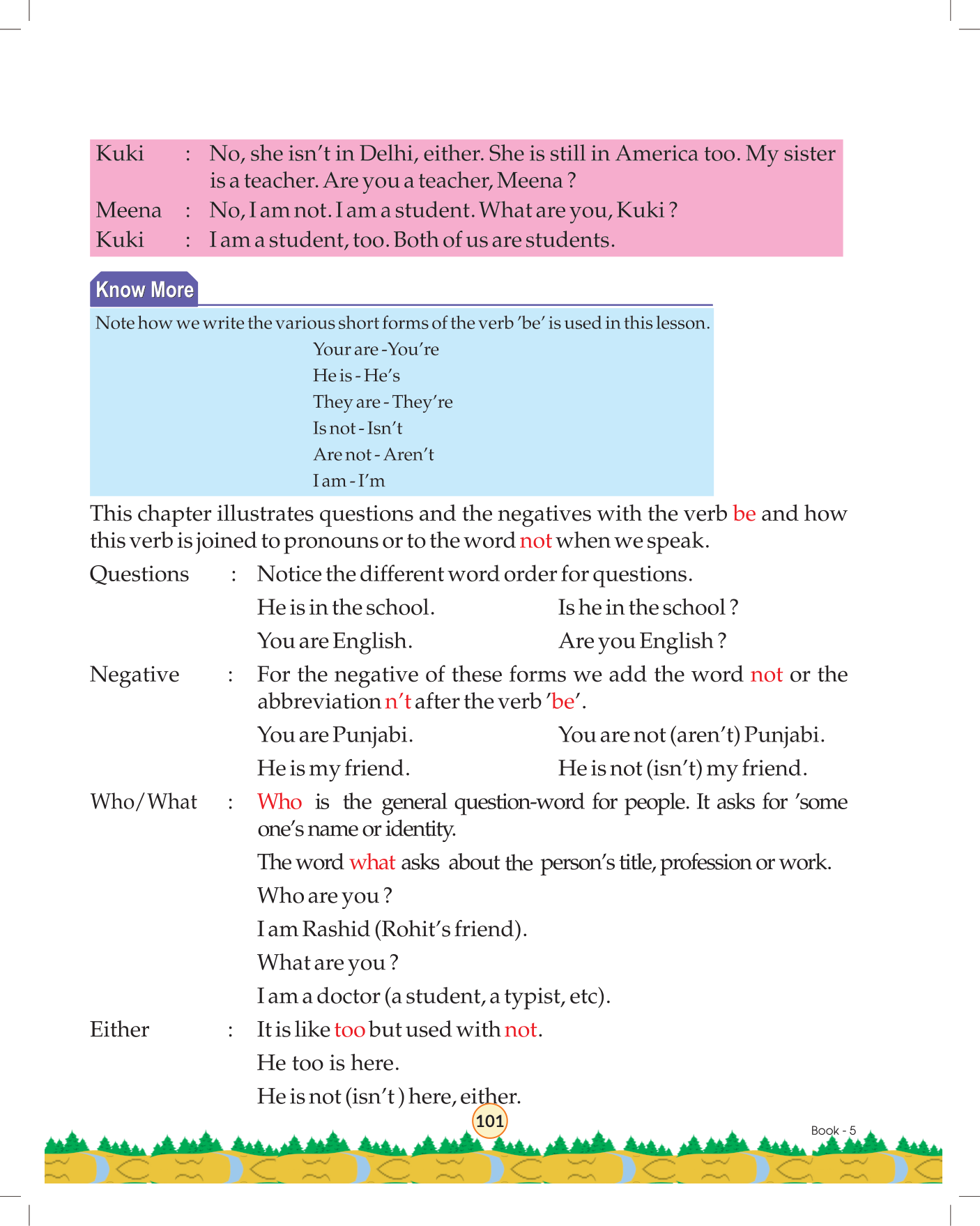 Kuki : No, she isn't in Delhi, either. She is still in America too. My sister is a teacher. Are you a teacher, Meena ?
Meena : No, I am not. I am a student. What are you, Kuki ?
Kuki : I am a student, too. Both of us are students.

Know More

Note how we write the various short forms of the verb 'be' is used in this lesson.

Your are - You're
He is - He's
They are - They're
Is not - Isn't
Are not - Aren't
I am - I'm

This chapter illustrates questions and the negatives with the verb be and how this verb is joined to pronouns or to the word not when we speak.

Questions : Notice the different word order for questions.

He is in the school. Is he in the school ?
You are English. Are you English ?

Negative : For the negative of these forms we add the word not or the abbreviation n't after the verb 'be'.

You are Punjabi. You are not (aren't) Punjabi.
He is my friend. He is not (isn't) my friend.

Who/What : Who is the general question-word for people. It asks for 'some one's name or identity.

The word what asks about the person's title, profession or work.

Who are you ?
I am Rashid (Rohit's friend).
What are you ?
I am a doctor (a student, a typist, etc).

Either : It is like too but used with not.

He too is here.
He is not (isn't ) here, either.

101

Book - 5